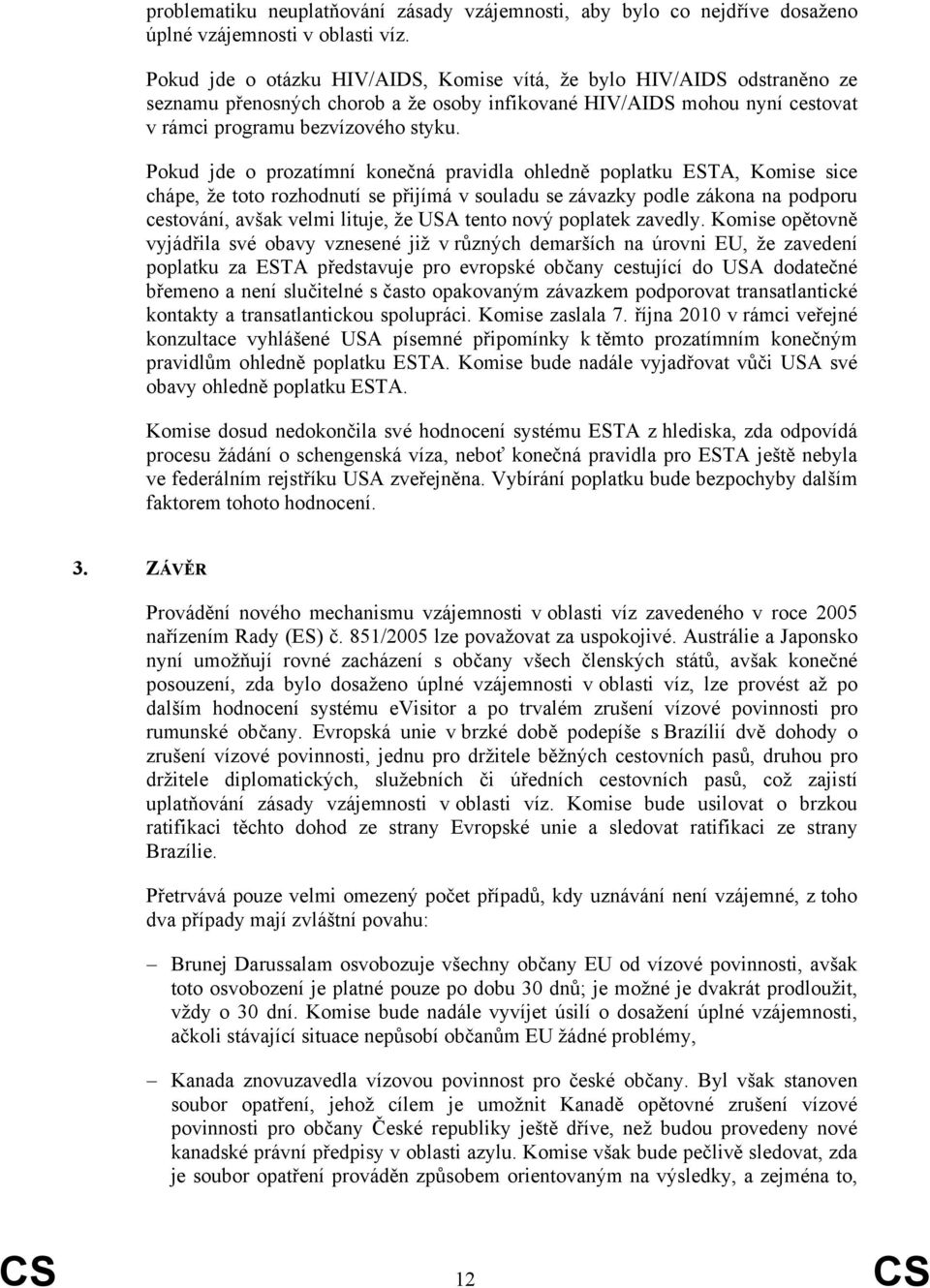 problematiku neuplatňování zásady vzájemnosti, aby bylo co nejdříve dosaženo úplné vzájemnosti v oblasti víz.

Pokud jde o otázku HIV/AIDS, Komise vítá, že bylo HIV/AIDS odstraněno ze seznamu přenosných chorob a že osoby infikované HIV/AIDS mohou nyní cestovat v rámci programu bezvízového styku.

Pokud jde o prozatímní konečná pravidla ohledně poplatku ESTA, Komise sice chápe, že toto rozhodnutí se přijímá v souladu se závazky podle zákona na podporu cestování, avšak velmi lituje, že USA tento nový poplatek zavedly. Komise opětovně vyjádřila své obavy vznesené již v různých demarších na úrovni EU, že zavedení poplatku za ESTA představuje pro evropské občany cestující do USA dodatečné břemeno a není slučitelné s často opakovaným závazkem podporovat transatlantické kontakty a transatlantickou spolupráci. Komise zaslala 7. října 2010 v rámci veřejné konzultace vyhlášené USA písemné připomínky k těmto prozatímním konečným pravidlům ohledně poplatku ESTA. Komise bude nadále vyjadřovat vůči USA své obavy ohledně poplatku ESTA.

Komise dosud nedokončila své hodnocení systému ESTA z hlediska, zda odpovídá procesu žádání o schengenská víza, neboť konečná pravidla pro ESTA ještě nebyla ve federálním rejstříku USA zveřejněna. Vybírání poplatku bude bezpochyby dalším faktorem tohoto hodnocení.

3. ZÁVĚR

Provádění nového mechanismu vzájemnosti v oblasti víz zavedeného v roce 2005 nařízením Rady (ES) č. 851/2005 lze považovat za uspokojivé. Austrálie a Japonsko nyní umožňují rovné zacházení s občany všech členských států, avšak konečné posouzení, zda bylo dosaženo úplné vzájemnosti v oblasti víz, lze provést až po dalším hodnocení systému eVisitor a po trvalém zrušení vízové povinnosti pro rumunské občany. Evropská unie v brzké době podepíše s Brazílií dvě dohody o zrušení vízové povinnosti, jednu pro držitele běžných cestovních pasů, druhou pro držitele diplomatických, služebních či úředních cestovních pasů, což zajistí uplatňování zásady vzájemnosti v oblasti víz. Komise bude usilovat o brzkou ratifikaci těchto dohod ze strany Evropské unie a sledovat ratifikaci ze strany Brazílie.

Přetrvává pouze velmi omezený počet případů, kdy uznávání není vzájemné, z toho dva případy mají zvláštní povahu:

– Brunej Darussalam osvobozuje všechny občany EU od vízové povinnosti, avšak toto osvobození je platné pouze po dobu 30 dnů; je možné je dvakrát prodloužit, vždy o 30 dní. Komise bude nadále vyvíjet úsilí o dosažení úplné vzájemnosti, ačkoli stávající situace nepůsobí občanům EU žádné problémy,

– Kanada znovuzavedla vízovou povinnost pro české občany. Byl však stanoven soubor opatření, jehož cílem je umožnit Kanadě opětovné zrušení vízové povinnosti pro občany České republiky ještě dříve, než budou provedeny nové kanadské právní předpisy v oblasti azylu. Komise však bude pečlivě sledovat, zda je soubor opatření prováděn způsobem orientovaným na výsledky, a zejména to,

CS 12 CS